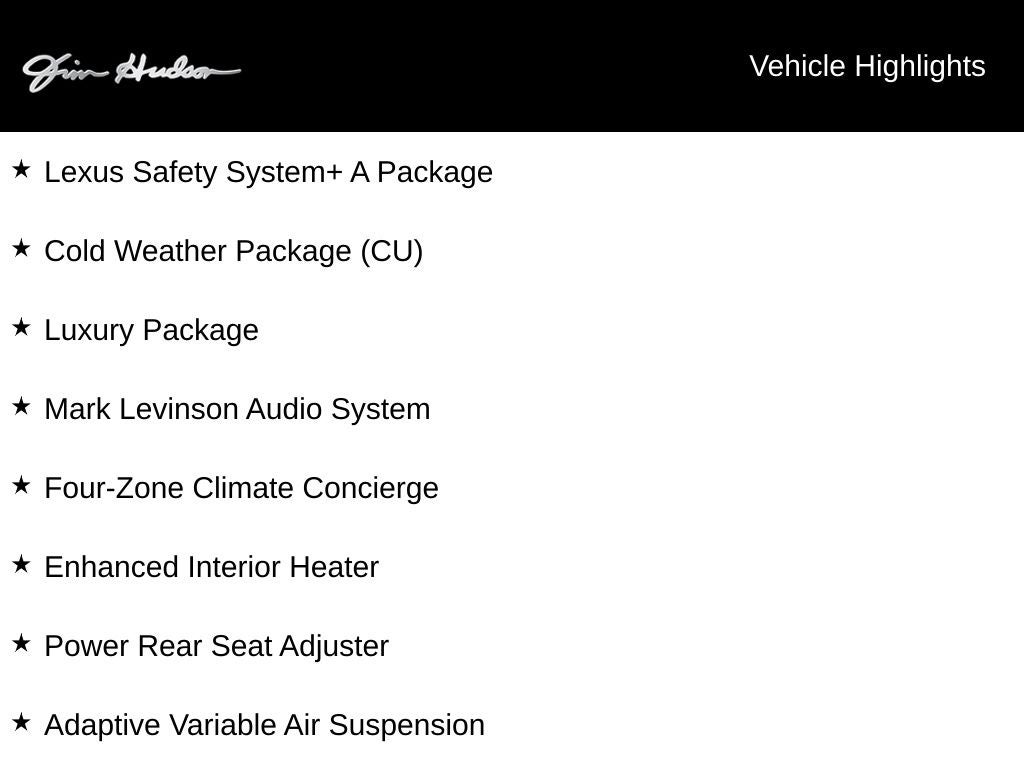 Jim Hudson

Vehicle Highlights

★ Lexus Safety System+ A Package

★ Cold Weather Package (CU)

★ Luxury Package

★ Mark Levinson Audio System

★ Four-Zone Climate Concierge

★ Enhanced Interior Heater

★ Power Rear Seat Adjuster

★ Adaptive Variable Air Suspension